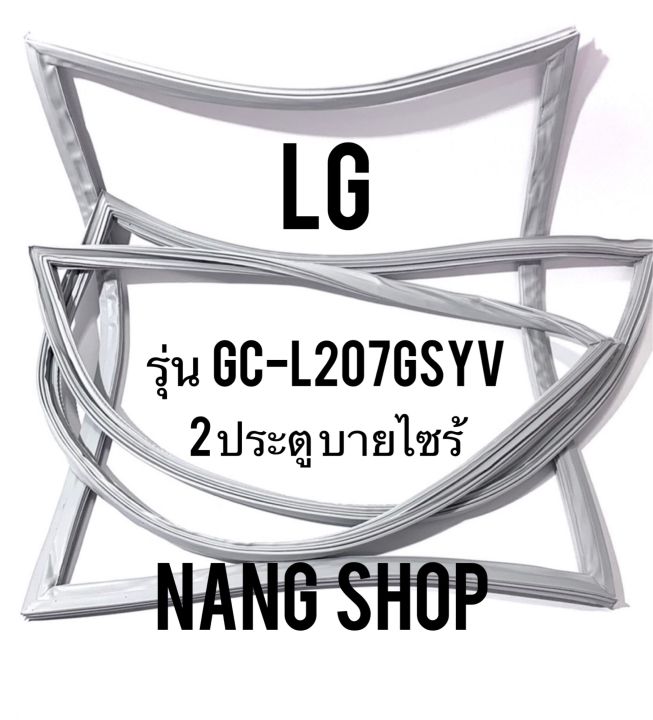 LG

รุ่น GC-L207GSYV
2ประตู บายไซร้

NANG SHOP